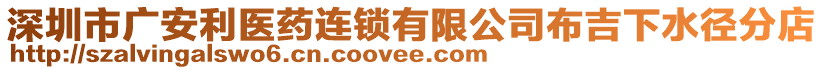 深圳市广安利医药连锁有限公司布吉下水径分店
http://szalvingalswo6.cn.coovee.com